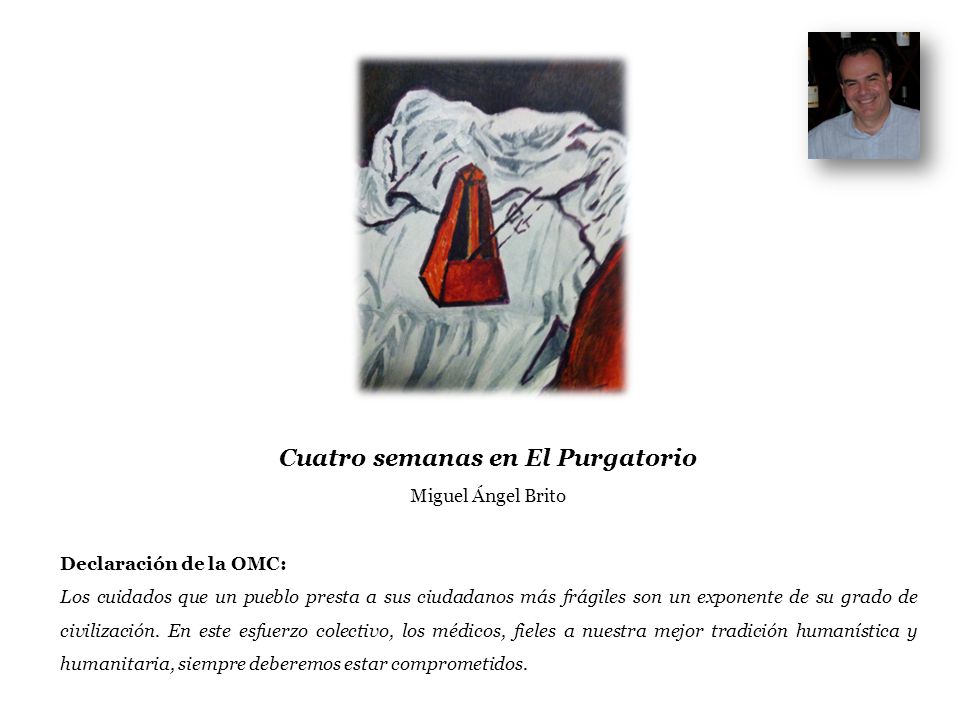 Cuatro semanas en El Purgatorio

Miguel Ángel Brito

Declaración de la OMC:

Los cuidados que un pueblo presta a sus ciudadanos más frágiles son un exponente de su grado de civilización. En este esfuerzo colectivo, los médicos, fieles a nuestra mejor tradición humanística y humanitaria, siempre deberemos estar comprometidos.